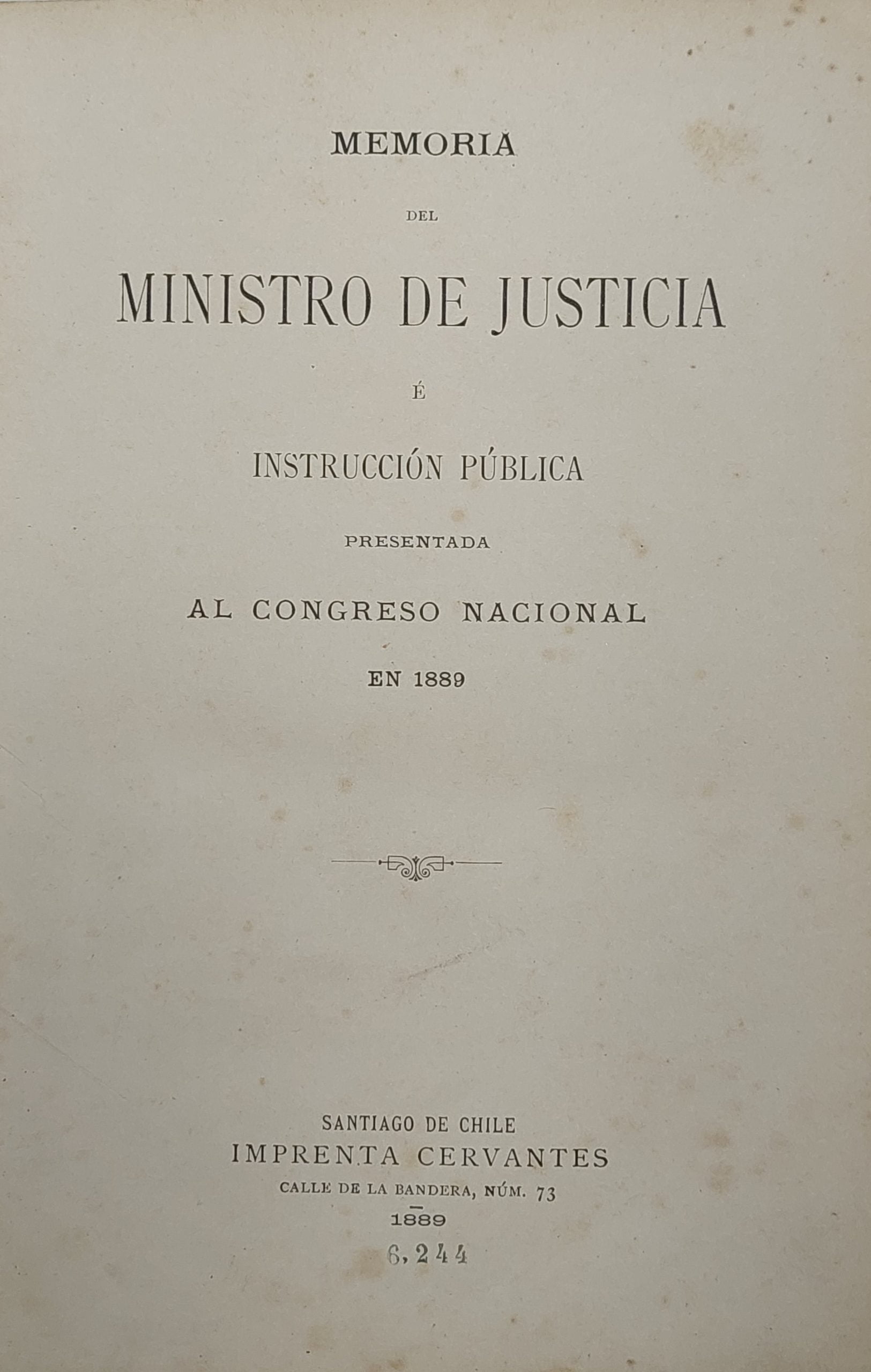 MEMORIA

DEL

MINISTRO DE JUSTICIA

É

INSTRUCCIÓN PÚBLICA

PRESENTADA

AL CONGRESO NACIONAL

EN 1889

SANTIAGO DE CHILE
IMPRENTA CERVANTES
CALLE DE LA BANDERA, NÚM. 73
1889

6,244